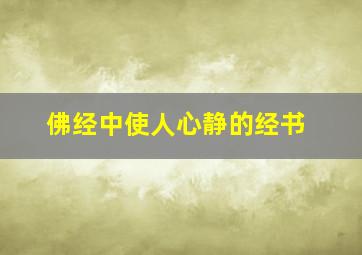 佛经中使人心静的经书